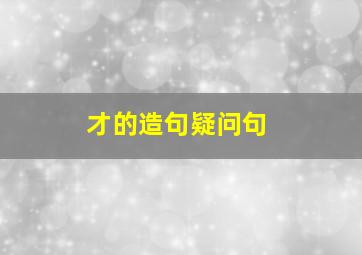 才的造句疑问句